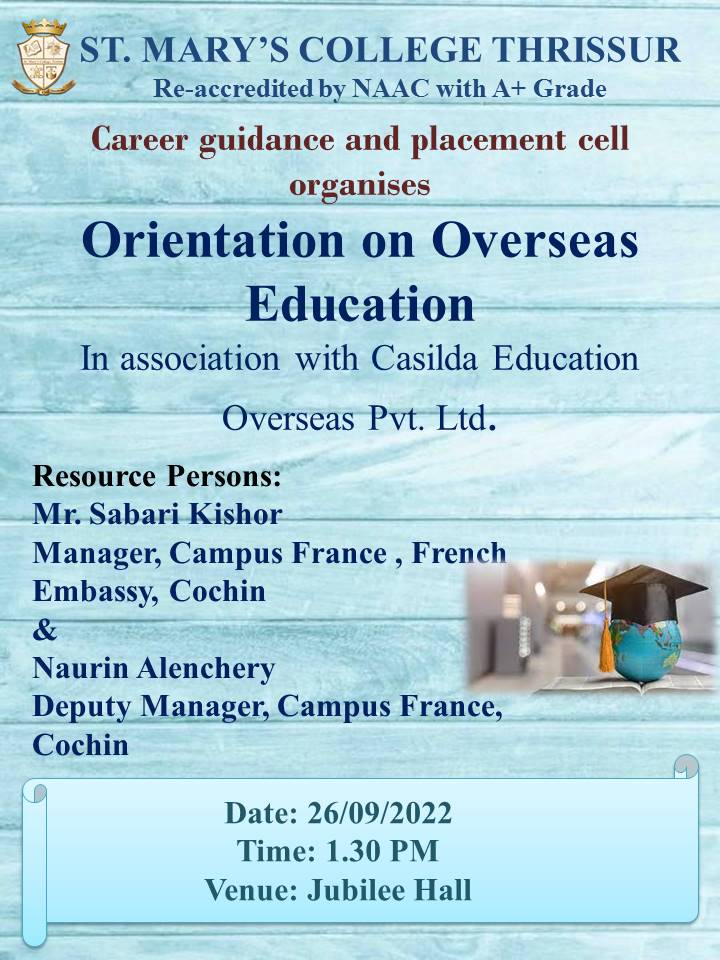 ST. MARY'S COLLEGE THRISSUR
Re-accredited by NAAC with A+ Grade

Career guidance and placement cell organises

Orientation on Overseas Education

In association with Casilda Education Overseas Pvt. Ltd.

Resource Persons:
Mr. Sabari Kishor
Manager, Campus France , French Embassy, Cochin
&
Naurin Alenchery
Deputy Manager, Campus France, Cochin

Date: 26/09/2022
Time: 1.30 PM
Venue: Jubilee Hall